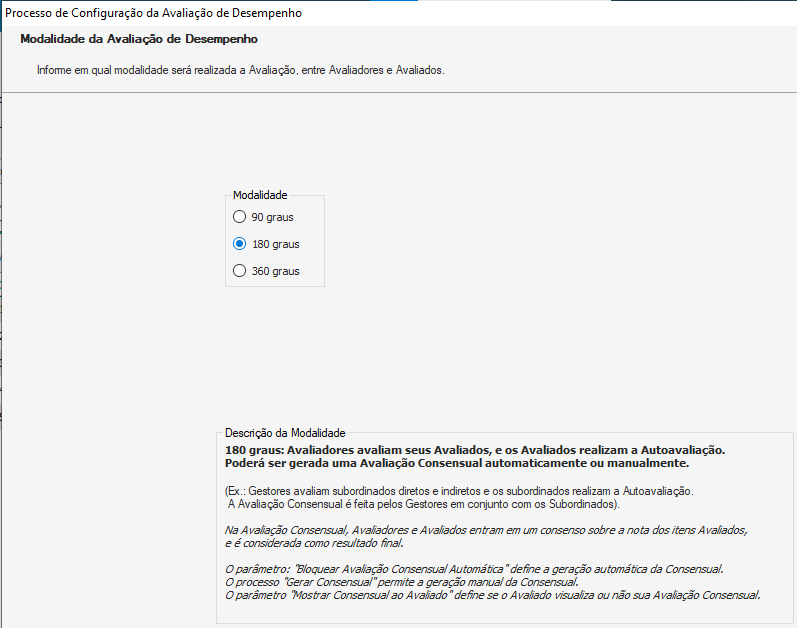 Processo de Configuração da Avaliação de Desempenho

Modalidade da Avaliação de Desempenho

Informe em qual modalidade será realizada a Avaliação, entre Avaliadores e Avaliados.

Modalidade
90 graus
180 graus
360 graus

Descrição da Modalidade
180 graus: Avaliadores avaliam seus Avaliados, e os Avaliados realizam a Autoavaliação. Poderá ser gerada uma Avaliação Consensual automaticamente ou manualmente.

(Ex.: Gestores avaliam subordinados diretos e indiretos e os subordinados realizam a Autoavaliação. A Avaliação Consensual é feita pelos Gestores em conjunto com os Subordinados).

Na Avaliação Consensual, Avaliadores e Avaliados entram em um consenso sobre a nota dos itens Avaliados, e é considerada como resultado final.

O parâmetro: "Bloquear Avaliação Consensual Automática" define a geração automática da Consensual.
O processo "Gerar Consensual" permite a geração manual da Consensual.
O parâmetro "Mostrar Consensual ao Avaliado" define se o Avaliado visualiza ou não sua Avaliação Consensual.